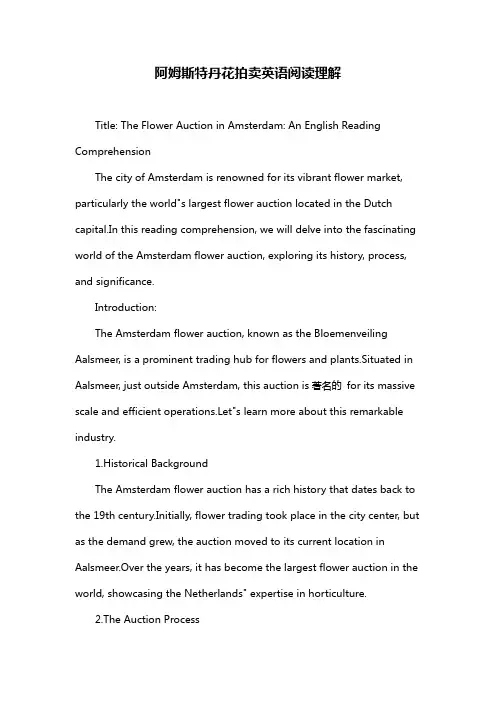 阿姆斯特丹花拍卖英语阅读理解

Title: The Flower Auction in Amsterdam: An English Reading Comprehension

The city of Amsterdam is renowned for its vibrant flower market, particularly the world"s largest flower auction located in the Dutch capital.In this reading comprehension, we will delve into the fascinating world of the Amsterdam flower auction, exploring its history, process, and significance.

Introduction:

The Amsterdam flower auction, known as the Bloemenveiling Aalsmeer, is a prominent trading hub for flowers and plants.Situated in Aalsmeer, just outside Amsterdam, this auction is 著名的 for its massive scale and efficient operations.Let"s learn more about this remarkable industry.

1.Historical Background

The Amsterdam flower auction has a rich history that dates back to the 19th century.Initially, flower trading took place in the city center, but as the demand grew, the auction moved to its current location in Aalsmeer.Over the years, it has become the largest flower auction in the world, showcasing the Netherlands" expertise in horticulture.

2.The Auction Process